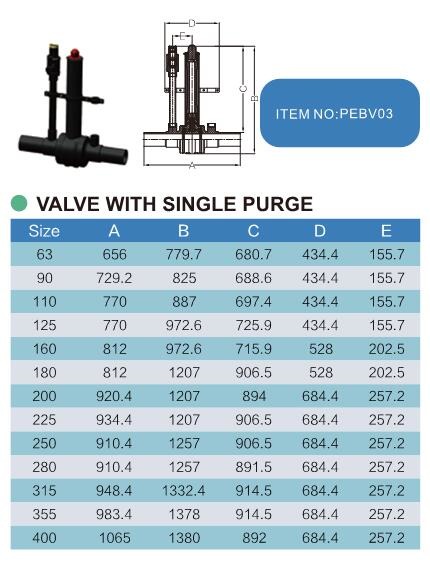 D
E
C
B
A

ITEM NO:PEBV03

VALVE WITH SINGLE PURGE

| Size | A | B | C | D | E |
|---|---|---|---|---|---|
| 63 | 656 | 779.7 | 680.7 | 434.4 | 155.7 |
| 90 | 729.2 | 825 | 688.6 | 434.4 | 155.7 |
| 110 | 770 | 887 | 697.4 | 434.4 | 155.7 |
| 125 | 770 | 972.6 | 725.9 | 434.4 | 155.7 |
| 160 | 812 | 972.6 | 715.9 | 528 | 202.5 |
| 180 | 812 | 1207 | 906.5 | 528 | 202.5 |
| 200 | 920.4 | 1207 | 894 | 684.4 | 257.2 |
| 225 | 934.4 | 1207 | 906.5 | 684.4 | 257.2 |
| 250 | 910.4 | 1257 | 906.5 | 684.4 | 257.2 |
| 280 | 910.4 | 1257 | 891.5 | 684.4 | 257.2 |
| 315 | 948.4 | 1332.4 | 914.5 | 684.4 | 257.2 |
| 355 | 983.4 | 1378 | 914.5 | 684.4 | 257.2 |
| 400 | 1065 | 1380 | 892 | 684.4 | 257.2 |